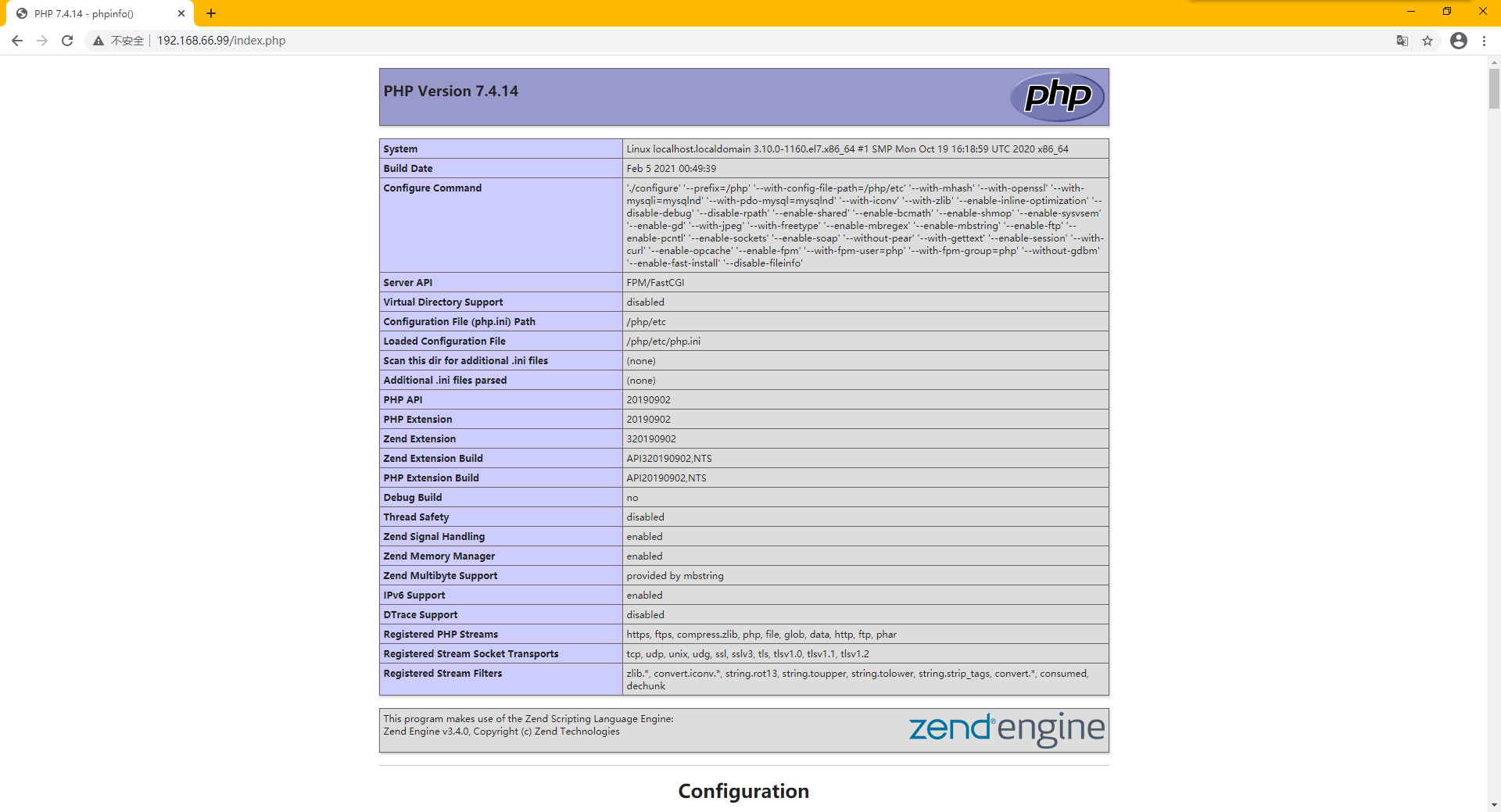 PHP 7.4.14 - phpinfo()

不安全 | 192.168.66.99/index.php

PHP Version 7.4.14

php

| System | Linux localhost.localdomain 3.10.0-1160.el7.x86_64 #1 SMP Mon Oct 19 16:18:59 UTC 2020 x86_64 |
|---|---|
| Build Date | Feb 5 2021 00:49:39 |
| Configure Command | './configure' '--prefix=/php' '--with-config-file-path=/php/etc' '--with-mhash' '--with-openssl' '--with-mysqli=mysqlnd' '--with-pdo-mysql=mysqlnd' '--with-iconv' '--with-zlib' '--enable-inline-optimization' '--disable-debug' '--disable-rpath' '--enable-shared' '--enable-bcmath' '--enable-shmop' '--enable-sysvsem' '--enable-gd' '--with-jpeg' '--with-freetype' '--enable-mbregex' '--enable-mbstring' '--enable-ftp' '--enable-pcntl' '--enable-sockets' '--enable-soap' '--without-pear' '--with-gettext' '--enable-session' '--with-curl' '--enable-opcache' '--enable-fpm' '--with-fpm-user=php' '--with-fpm-group=php' '--without-gdbm' '--enable-fast-install' '--disable-fileinfo' |
| Server API | FPM/FastCGI |
| Virtual Directory Support | disabled |
| Configuration File (php.ini) Path | /php/etc |
| Loaded Configuration File | /php/etc/php.ini |
| Scan this dir for additional .ini files | (none) |
| Additional .ini files parsed | (none) |
| PHP API | 20190902 |
| PHP Extension | 20190902 |
| Zend Extension | 320190902 |
| Zend Extension Build | API320190902,NTS |
| PHP Extension Build | API20190902,NTS |
| Debug Build | no |
| Thread Safety | disabled |
| Zend Signal Handling | enabled |
| Zend Memory Manager | enabled |
| Zend Multibyte Support | provided by mbstring |
| IPv6 Support | enabled |
| DTrace Support | disabled |
| Registered PHP Streams | https, ftps, compress.zlib, php, file, glob, data, http, ftp, phar |
| Registered Stream Socket Transports | tcp, udp, unix, udg, ssl, sslv3, tls, tlsv1.0, tlsv1.1, tlsv1.2 |
| Registered Stream Filters | zlib.*, convert.iconv.*, string.rot13, string.toupper, string.tolower, string.strip_tags, convert.*, consumed, dechunk |

This program makes use of the Zend Scripting Language Engine:
Zend Engine v3.4.0, Copyright (c) Zend Technologies

zend engine

Configuration